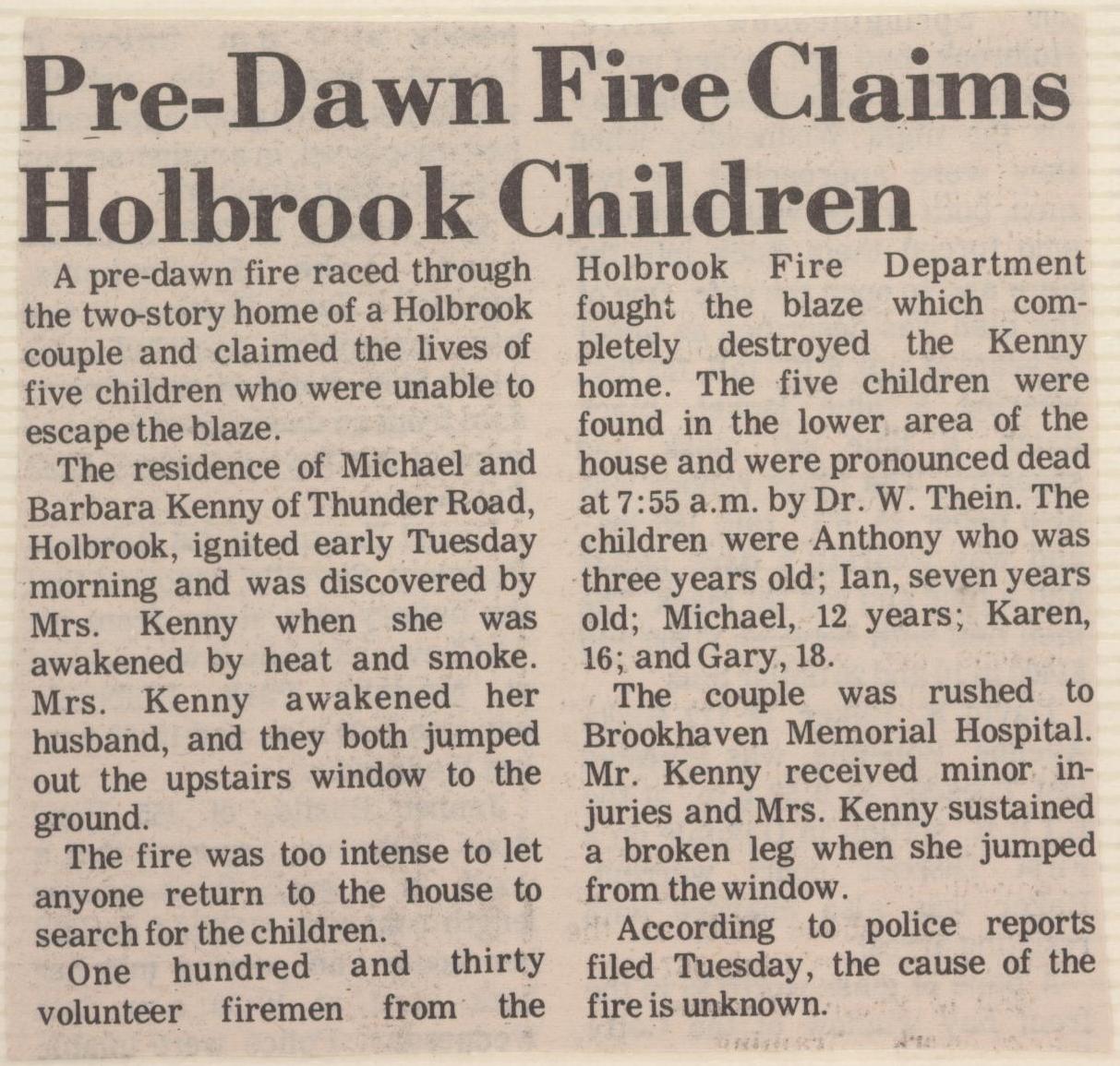 Pre-Dawn Fire Claims Holbrook Children

A pre-dawn fire raced through the two-story home of a Holbrook couple and claimed the lives of five children who were unable to escape the blaze.

The residence of Michael and Barbara Kenny of Thunder Road, Holbrook, ignited early Tuesday morning and was discovered by Mrs. Kenny when she was awakened by heat and smoke. Mrs. Kenny awakened her husband, and they both jumped out the upstairs window to the ground.

The fire was too intense to let anyone return to the house to search for the children.

One hundred and thirty volunteer firemen from the Holbrook Fire Department fought the blaze which completely destroyed the Kenny home. The five children were found in the lower area of the house and were pronounced dead at 7:55 a.m. by Dr. W. Thein. The children were Anthony who was three years old; Ian, seven years old; Michael, 12 years; Karen, 16; and Gary, 18.

The couple was rushed to Brookhaven Memorial Hospital. Mr. Kenny received minor injuries and Mrs. Kenny sustained a broken leg when she jumped from the window.

According to police reports filed Tuesday, the cause of the fire is unknown.